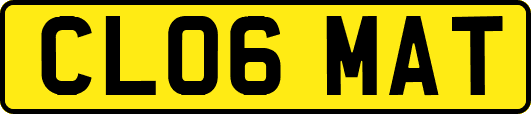 CL06 MAT